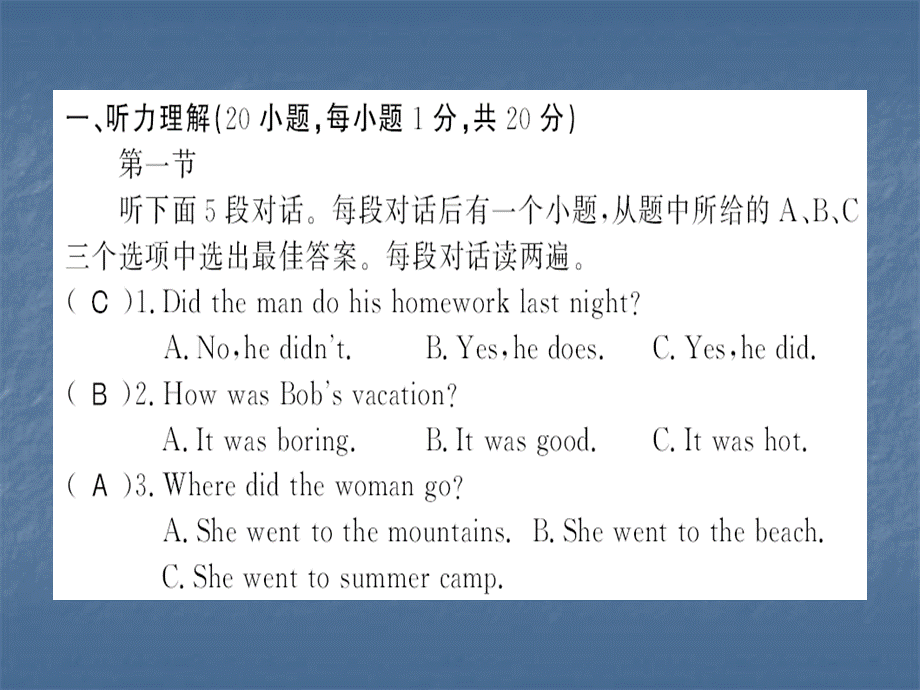 一、听力理解(20 小题,每小题 1 分,共 20 分)

第一节

听下面 5 段对话。每段对话后有一个小题,从题中所给的 A、B、C 三个选项中选出最佳答案。每段对话读两遍。

( C )1. Did the man do his homework last night?

A. No, he didn't. B. Yes, he does. C. Yes, he did.

( B )2. How was Bob's vacation?

A. It was boring. B. It was good. C. It was hot.

( A )3. Where did the woman go?

A. She went to the mountains. B. She went to the beach.

C. She went to summer camp.